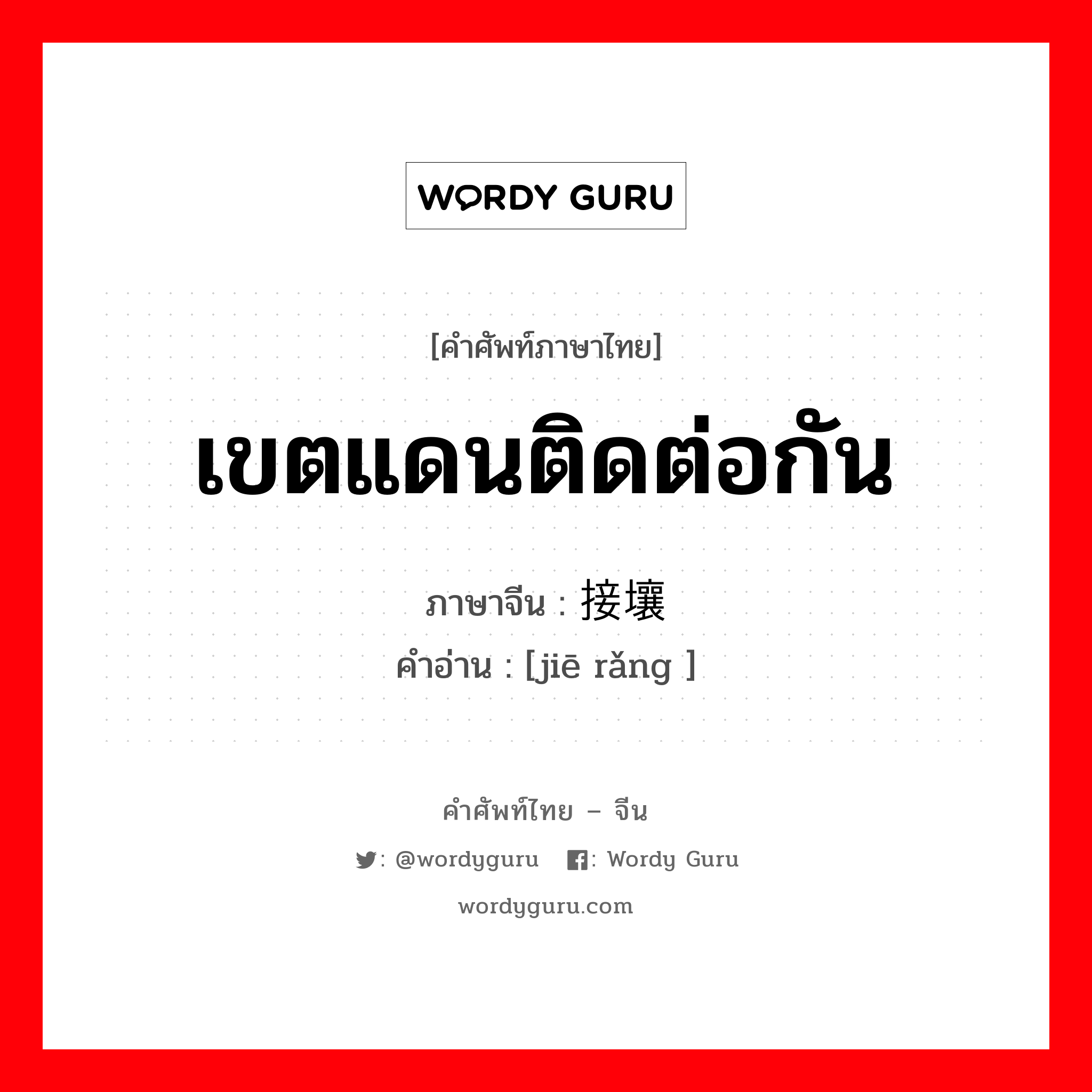 WORDY GURU

[คำศัพท์ภาษาไทย]

เขตแดนติดต่อกัน

ภาษาจีน : 接壤

คำอ่าน : [jiē rǎng ]

คำศัพท์ไทย – จีน

: @wordyguru : Wordy Guru

wordyguru.com